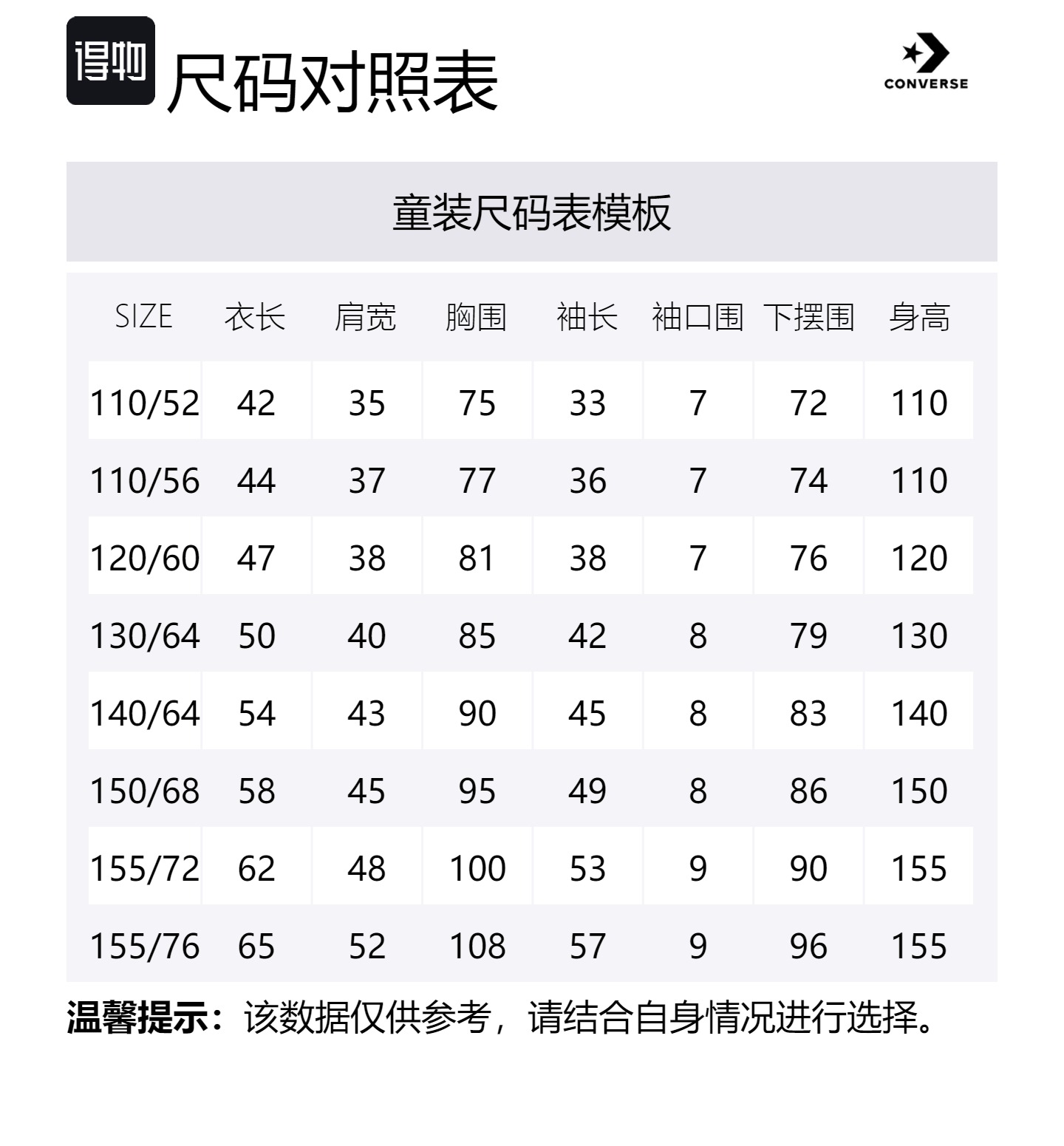 得物 尺码对照表

CONVERSE

童装尺码表模板

| SIZE | 衣长 | 肩宽 | 胸围 | 袖长 | 袖口围 | 下摆围 | 身高 |
|---|---|---|---|---|---|---|---|
| 110/52 | 42 | 35 | 75 | 33 | 7 | 72 | 110 |
| 110/56 | 44 | 37 | 77 | 36 | 7 | 74 | 110 |
| 120/60 | 47 | 38 | 81 | 38 | 7 | 76 | 120 |
| 130/64 | 50 | 40 | 85 | 42 | 8 | 79 | 130 |
| 140/64 | 54 | 43 | 90 | 45 | 8 | 83 | 140 |
| 150/68 | 58 | 45 | 95 | 49 | 8 | 86 | 150 |
| 155/72 | 62 | 48 | 100 | 53 | 9 | 90 | 155 |
| 155/76 | 65 | 52 | 108 | 57 | 9 | 96 | 155 |

温馨提示：该数据仅供参考，请结合自身情况进行选择。